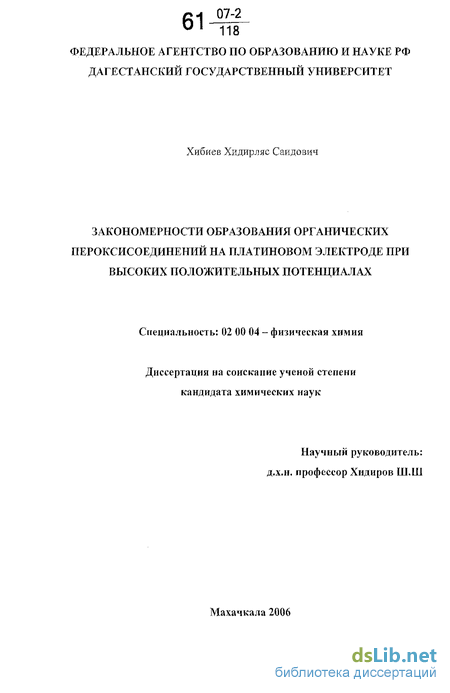 61 $\frac{07-2}{118}$

ФЕДЕРАЛЬНОЕ АГЕНТСТВО ПО ОБРАЗОВАНИЮ И НАУКЕ РФ
ДАГЕСТАНСКИЙ ГОСУДАРСТВЕННЫЙ УНИВЕРСИТЕТ

Хибиев Хидирляс Саидович

ЗАКОНОМЕРНОСТИ ОБРАЗОВАНИЯ ОРГАНИЧЕСКИХ ПЕРОКСИСОЕДИНЕНИЙ НА ПЛАТИНОВОМ ЭЛЕКТРОДЕ ПРИ ВЫСОКИХ ПОЛОЖИТЕЛЬНЫХ ПОТЕНЦИАЛАХ

Специальность: 02 00 04 – физическая химия

Диссертация на соискание ученой степени
кандидата химических наук

Научный руководитель:
д.х.н. профессор Хидиров Ш.Ш

Махачкала 2006

dsLib.net
библиотека диссертаций